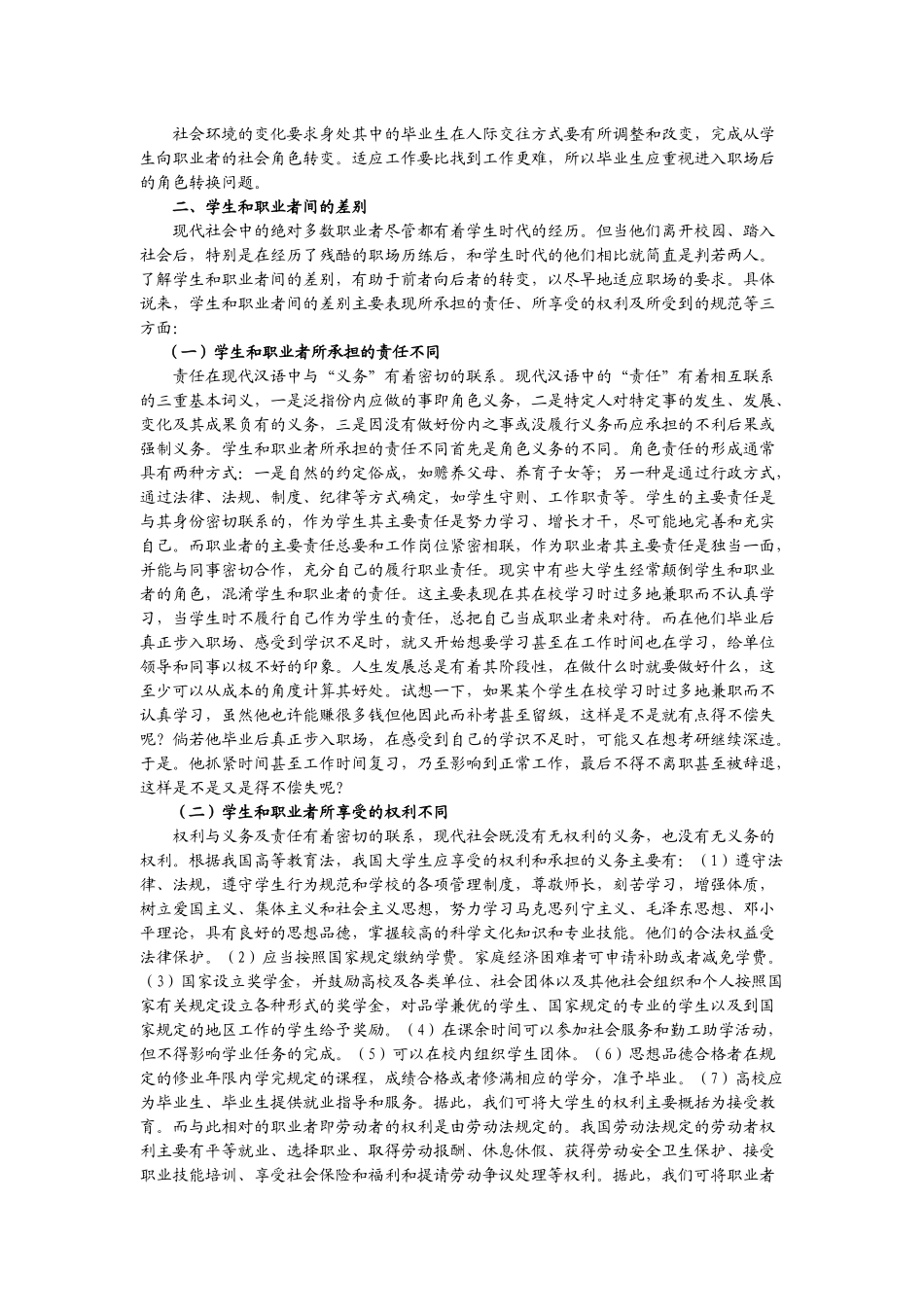 社会环境的变化要求身处其中的毕业生在人际交往方式要有所调整和改变，完成从学生向职业者的社会角色转变。适应工作要比找到工作更难，所以毕业生应重视进入职场后的角色转换问题。

二、学生和职业者间的差别

现代社会中的绝对多数职业者尽管都有着学生时代的经历。但当他们离开校园、踏入社会后，特别是在经历了残酷的职场历练后，和学生时代的他们相比就简直是判若两人。了解学生和职业者间的差别，有助于前者向后者的转变，以尽早地适应职场的要求。具体说来，学生和职业者间的差别主要表现所承担的责任、所享受的权利及所受到的规范等三方面：

（一）学生和职业者所承担的责任不同

责任在现代汉语中与“义务”有着密切的联系。现代汉语中的“责任”有着相互联系的三重基本词义，一是泛指份内应做的事即角色义务，二是特定人对特定事的发生、发展、变化及其成果负有的义务，三是因没有做好份内之事或没履行义务而应承担的不利后果或强制义务。学生和职业者所承担的责任不同首先是角色义务的不同。角色责任的形成通常具有两种方式：一是自然的约定俗成，如赡养父母、养育子女等；另一种是通过行政方式，通过法律、法规、制度、纪律等方式确定，如学生守则、工作职责等。学生的主要责任是与其身份密切联系的，作为学生其主要责任是努力学习、增长才干，尽可能地完善和充实自己。而职业者的主要责任总要和工作岗位紧密相联，作为职业者其主要责任是独当一面，并能与同事密切合作，充分自己的履行职业责任。现实中有些大学生经常颠倒学生和职业者的角色，混淆学生和职业者的责任。这主要表现在其在校学习时过多地兼职而不认真学习，当学生时不履行自己作为学生的责任，总把自己当成职业者来对待。而在他们毕业后真正步入职场、感受到学识不足时，就又开始想要学习甚至在工作时间也在学习，给单位领导和同事以极不好的印象。人生发展总是有着其阶段性，在做什么时就要做好什么，这至少可以从成本的角度计算其好处。试想一下，如果某个学生在校学习时过多地兼职而不认真学习，虽然他也许能赚很多钱但他因此而补考甚至留级，这样是不是就有点得不偿失呢？倘若他毕业后真正步入职场，在感受到自己的学识不足时，可能又在想考研继续深造。于是。他抓紧时间甚至工作时间复习，乃至影响到正常工作，最后不得不离职甚至被辞退，这样是不是又是得不偿失呢？

（二）学生和职业者所享受的权利不同

权利与义务及责任有着密切的联系，现代社会既没有无权利的义务，也没有无义务的权利。根据我国高等教育法，我国大学生应享受的权利和承担的义务主要有：（1）遵守法律、法规，遵守学生行为规范和学校的各项管理制度，尊敬师长，刻苦学习，增强体质，树立爱国主义、集体主义和社会主义思想，努力学习马克思列宁主义、毛泽东思想、邓小平理论，具有良好的思想品德，掌握较高的科学文化知识和专业技能。他们的合法权益受法律保护。（2）应当按照国家规定缴纳学费。家庭经济困难者可申请补助或者减免学费。（3）国家设立奖学金，并鼓励高校及各类单位、社会团体以及其他社会组织和个人按照国家有关规定设立各种形式的奖学金，对品学兼优的学生、国家规定的专业的学生以及到国家规定的地区工作的学生给予奖励。（4）在课余时间可以参加社会服务和勤工助学活动，但不得影响学业任务的完成。（5）可以在校内组织学生团体。（6）思想品德合格者在规定的修业年限内学完规定的课程，成绩合格或者修满相应的学分，准予毕业。（7）高校应为毕业生、毕业生提供就业指导和服务。据此，我们可将大学生的权利主要概括为接受教育。而与此相对的职业者即劳动者的权利是由劳动法规定的。我国劳动法规定的劳动者权利主要有平等就业、选择职业、取得劳动报酬、休息休假、获得劳动安全卫生保护、接受职业技能培训、享受社会保险和福利和提请劳动争议处理等权利。据此，我们可将职业者